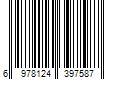 6 978124 397587